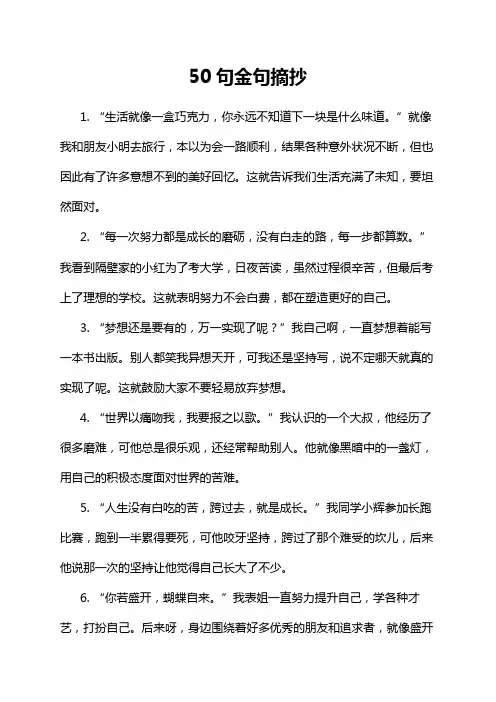 50句金句摘抄

1. “生活就像一盒巧克力，你永远不知道下一块是什么味道。”就像我和朋友小明去旅行，本以为会一路顺利，结果各种意外状况不断，但也因此有了许多意想不到的美好回忆。这就告诉我们生活充满了未知，要坦然面对。

2. “每一次努力都是成长的磨砺，没有白走的路，每一步都算数。”我看到隔壁家的小红为了考大学，日夜苦读，虽然过程很辛苦，但最后考上了理想的学校。这就表明努力不会白费，都在塑造更好的自己。

3. “梦想还是要有的，万一实现了呢？”我自己啊，一直梦想着能写一本书出版。别人都笑我异想天开，可我还是坚持写，说不定哪天就真的实现了呢。这就鼓励大家不要轻易放弃梦想。

4. “世界以痛吻我，我要报之以歌。”我认识的一个大叔，他经历了很多磨难，可他总是很乐观，还经常帮助别人。他就像黑暗中的一盏灯，用自己的积极态度面对世界的苦难。

5. “人生没有白吃的苦，跨过去，就是成长。”我同学小辉参加长跑比赛，跑到一半累得要死，可他咬牙坚持，跨过了那个难受的坎儿，后来他说那一次的坚持让他觉得自己长大了不少。

6. “你若盛开，蝴蝶自来。”我表姐一直努力提升自己，学各种才艺，打扮自己。后来呀，身边围绕着好多优秀的朋友和追求者，就像盛开